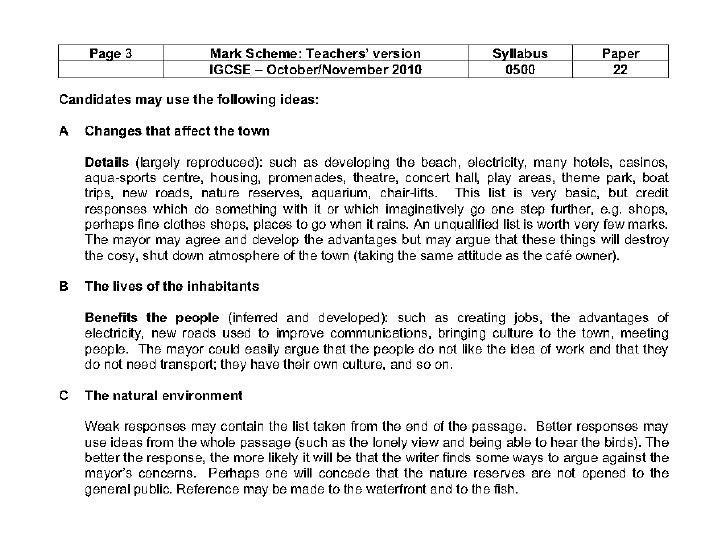 | Page 3 | Mark Scheme: Teachers' version | Syllabus | Paper |
|---|---|---|---|
| | IGCSE – October/November 2010 | 0500 | 22 |

Candidates may use the following ideas:

A Changes that affect the town

Details (largely reproduced): such as developing the beach, electricity, many hotels, casinos, aqua-sports centre, housing, promenades, theatre, concert hall, play areas, theme park, boat trips, new roads, nature reserves, aquarium, chair-lifts. This list is very basic, but credit responses which do something with it or which imaginatively go one step further, e.g. shops, perhaps fine clothes shops, places to go when it rains. An unqualified list is worth very few marks. The mayor may agree and develop the advantages but may argue that these things will destroy the cosy, shut down atmosphere of the town (taking the same attitude as the café owner).

B The lives of the inhabitants

Benefits the people (inferred and developed): such as creating jobs, the advantages of electricity, new roads used to improve communications, bringing culture to the town, meeting people. The mayor could easily argue that the people do not like the idea of work and that they do not need transport; they have their own culture, and so on.

C The natural environment

Weak responses may contain the list taken from the end of the passage. Better responses may use ideas from the whole passage (such as the lonely view and being able to hear the birds). The better the response, the more likely it will be that the writer finds some ways to argue against the mayor's concerns. Perhaps one will concede that the nature reserves are not opened to the general public. Reference may be made to the waterfront and to the fish.